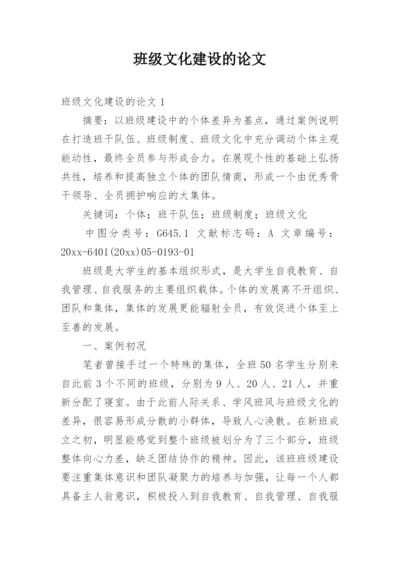 班级文化建设的论文

班级文化建设的论文 1

摘要：以班级建设中的个体差异为基点，通过案例说明在打造班干队伍、班级制度、班级文化中充分调动个体主观能动性，最终全员参与形成合力。在展现个性的基础上弘扬共性，培养和提高独立个体的团队情商，形成一个由优秀骨干领导、全员拥护响应的大集体。

关键词：个体；班干队伍；班级制度；班级文化

中图分类号：G645.1 文献标志码：A 文章编号：20xx-6401(20xx)05-0193-01

班级是大学生的基本组织形式，是大学生自我教育、自我管理、自我服务的主要组织载体。个体的发展离不开组织、团队和集体，集体的发展更能辐射全员，有效促进个体至上至善的发展。

一、案例初况

笔者曾接手过一个特殊的集体，全班 50 名学生分别来自此前 3 个不同的班级，分别为 9 人、20 人、21 人，并重新分配了寝室。由于此前人际关系、学风班风与班级文化的差异，很容易形成分散的小群体，导致人心涣散。在新班成立之初，明显能感觉到整个班级被划分为了三个部分，班级整体向心力差，缺乏团结协作的精神。因此，该班班级建设要注重集体意识和团队凝聚力的培养与加强，让每一个人都具备主人翁意识，积极投入到自我教育、自我管理、自我服